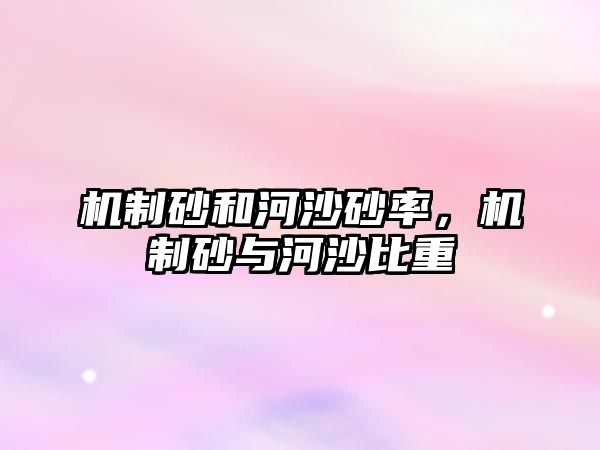 机制砂和河沙砂率，机制砂与河沙比重